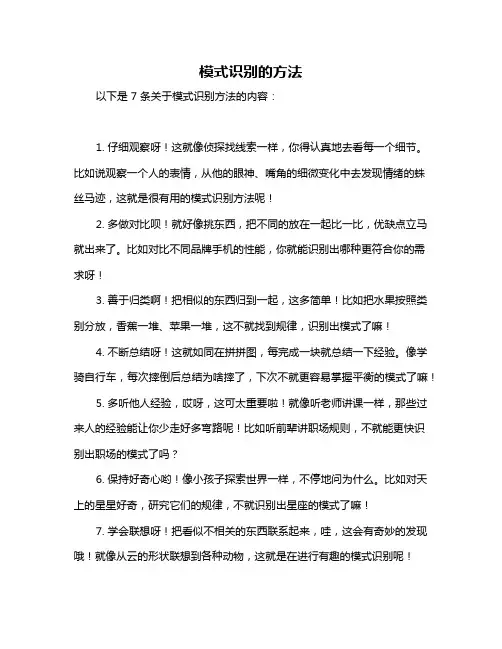 模式识别的方法

以下是 7 条关于模式识别方法的内容：

1. 仔细观察呀！这就像侦探找线索一样，你得认真地去看每一个细节。比如说观察一个人的表情，从他的眼神、嘴角的细微变化中去发现情绪的蛛丝马迹，这就是很有用的模式识别方法呢！

2. 多做对比呗！就好像挑东西，把不同的放在一起比一比，优缺点立马就出来了。比如对比不同品牌手机的性能，你就能识别出哪种更符合你的需求呀！

3. 善于归类啊！把相似的东西归到一起，这多简单！比如把水果按照类别分放，香蕉一堆、苹果一堆，这不就找到规律，识别出模式了嘛！

4. 不断总结呀！这就如同在拼拼图，每完成一块就总结一下经验。像学骑自行车，每次摔倒后总结为啥摔了，下次不就更容易掌握平衡的模式了嘛！

5. 多听他人经验，哎呀，这可太重要啦！就像听老师讲课一样，那些过来人的经验能让你少走好多弯路呢！比如听前辈讲职场规则，不就能更快识别出职场的模式了吗？

6. 保持好奇心哟！像小孩子探索世界一样，不停地问为什么。比如对天上的星星好奇，研究它们的规律，不就识别出星座的模式了嘛！

7. 学会联想呀！把看似不相关的东西联系起来，哇，这会有奇妙的发现哦！就像从云的形状联想到各种动物，这就是在进行有趣的模式识别呢！